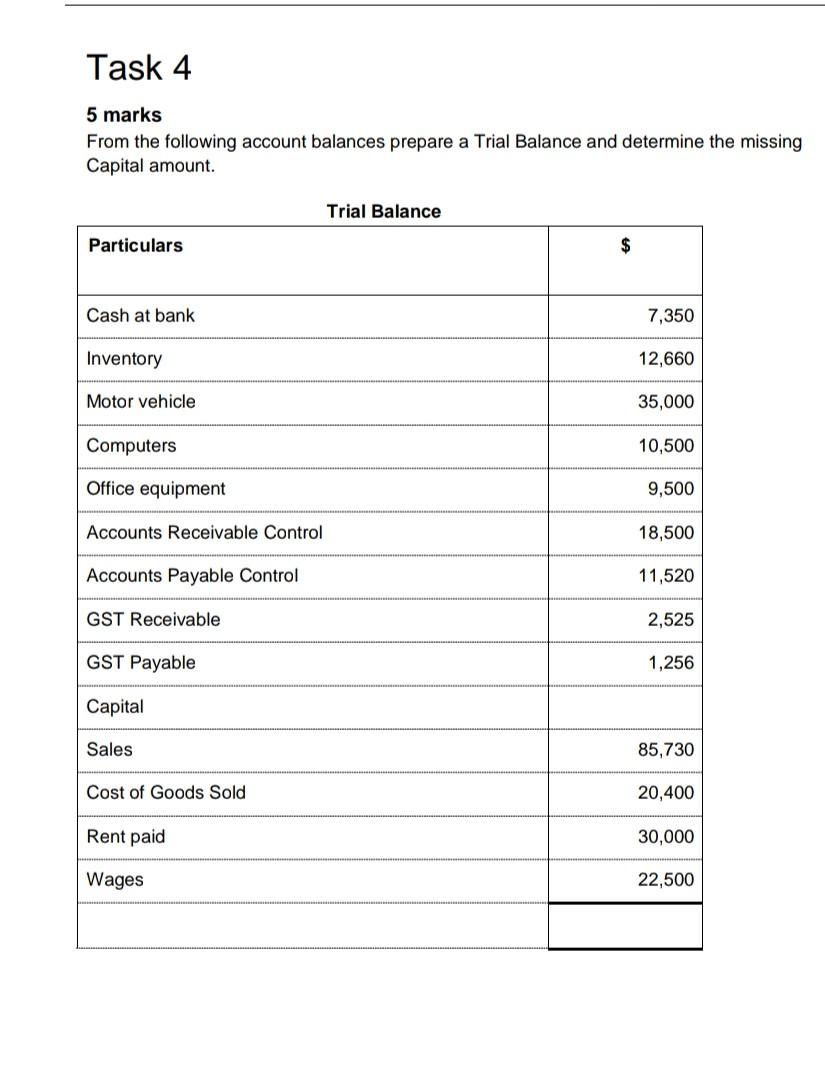 Task 4

5 marks

From the following account balances prepare a Trial Balance and determine the missing Capital amount.

Trial Balance

| Particulars | $ |
|---|---|
| Cash at bank | 7,350 |
| Inventory | 12,660 |
| Motor vehicle | 35,000 |
| Computers | 10,500 |
| Office equipment | 9,500 |
| Accounts Receivable Control | 18,500 |
| Accounts Payable Control | 11,520 |
| GST Receivable | 2,525 |
| GST Payable | 1,256 |
| Capital | |
| Sales | 85,730 |
| Cost of Goods Sold | 20,400 |
| Rent paid | 30,000 |
| Wages | 22,500 |
| | |